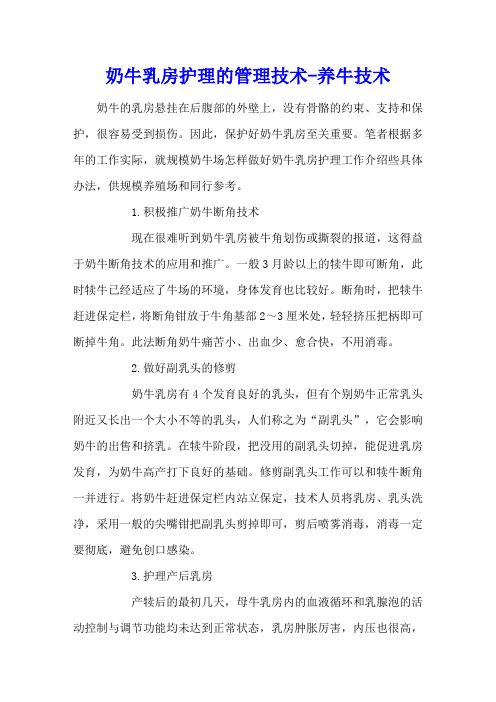 奶牛乳房护理的管理技术-养牛技术

奶牛的乳房悬挂在后腹部的外壁上，没有骨骼的约束、支持和保护，很容易受到损伤。因此，保护好奶牛乳房至关重要。笔者根据多年的工作实际，就规模奶牛场怎样做好奶牛乳房护理工作介绍些具体办法，供规模养殖场和同行参考。

1.积极推广奶牛断角技术

现在很难听到奶牛乳房被牛角划伤或撕裂的报道，这得益于奶牛断角技术的应用和推广。一般3月龄以上的犊牛即可断角，此时犊牛已经适应了牛场的环境，身体发育也比较好。断角时，把犊牛赶进保定栏，将断角钳放于牛角基部2～3厘米处，轻轻挤压把柄即可断掉牛角。此法断角奶牛痛苦小、出血少、愈合快，不用消毒。

2.做好副乳头的修剪

奶牛乳房有4个发育良好的乳头，但有个别奶牛正常乳头附近又长出一个大小不等的乳头，人们称之为“副乳头”，它会影响奶牛的出售和挤乳。在犊牛阶段，把没用的副乳头切掉，能促进乳房发育，为奶牛高产打下良好的基础。修剪副乳头工作可以和犊牛断角一并进行。将奶牛赶进保定栏内站立保定，技术人员将乳房、乳头洗净，采用一般的尖嘴钳把副乳头剪掉即可，剪后喷雾消毒，消毒一定要彻底，避免创口感染。

3.护理产后乳房

产犊后的最初几天，母牛乳房内的血液循环和乳腺泡的活动控制与调节功能均未达到正常状态，乳房肿胀厉害，内压也很高，